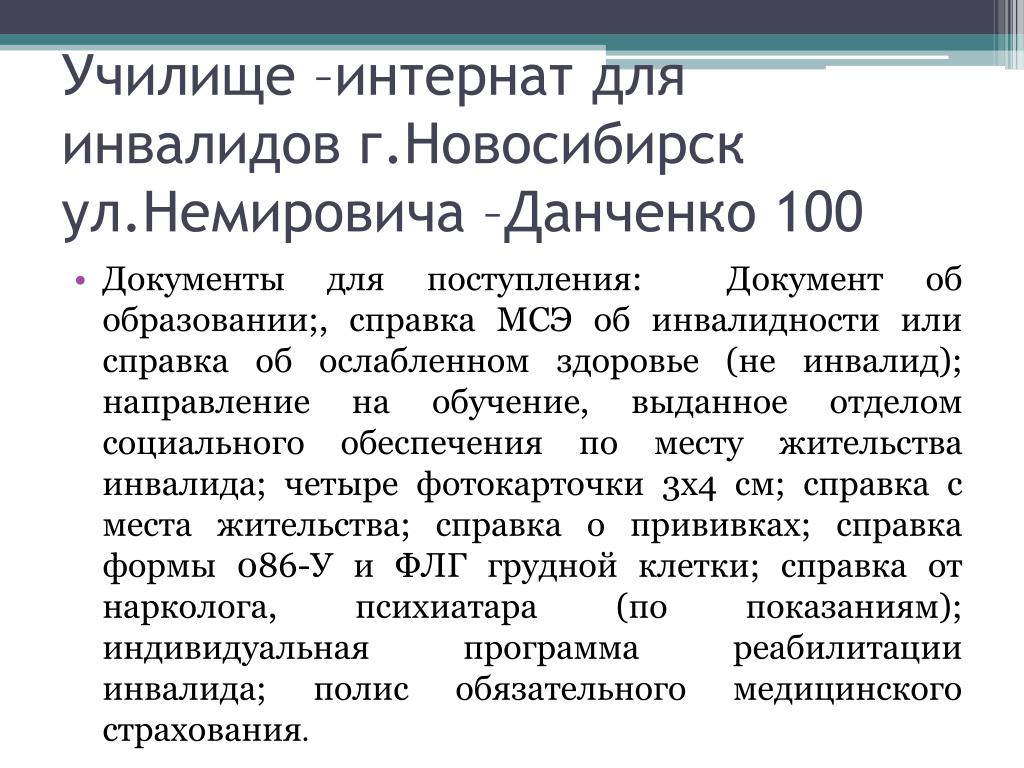 Училище –интернат для инвалидов г.Новосибирск ул.Немировича –Данченко 100

• Документы для поступления: Документ об образовании;, справка МСЭ об инвалидности или справка об ослабленном здоровье (не инвалид); направление на обучение, выданное отделом социального обеспечения по месту жительства инвалида; четыре фотокарточки 3х4 см; справка с места жительства; справка о прививках; справка формы 086-У и ФЛГ грудной клетки; справка от нарколога, психиатара (по показаниям); индивидуальная программа реабилитации инвалида; полис обязательного медицинского страхования.